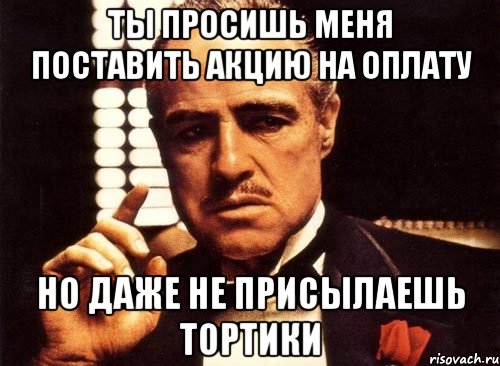 ТЫ ПРОСИШЬ МЕНЯ ПОСТАВИТЬ АКЦИЮ НА ОПЛАТУ

НО ДАЖЕ НЕ ПРИСЫЛАЕШЬ ТОРТИКИ

risovach.ru